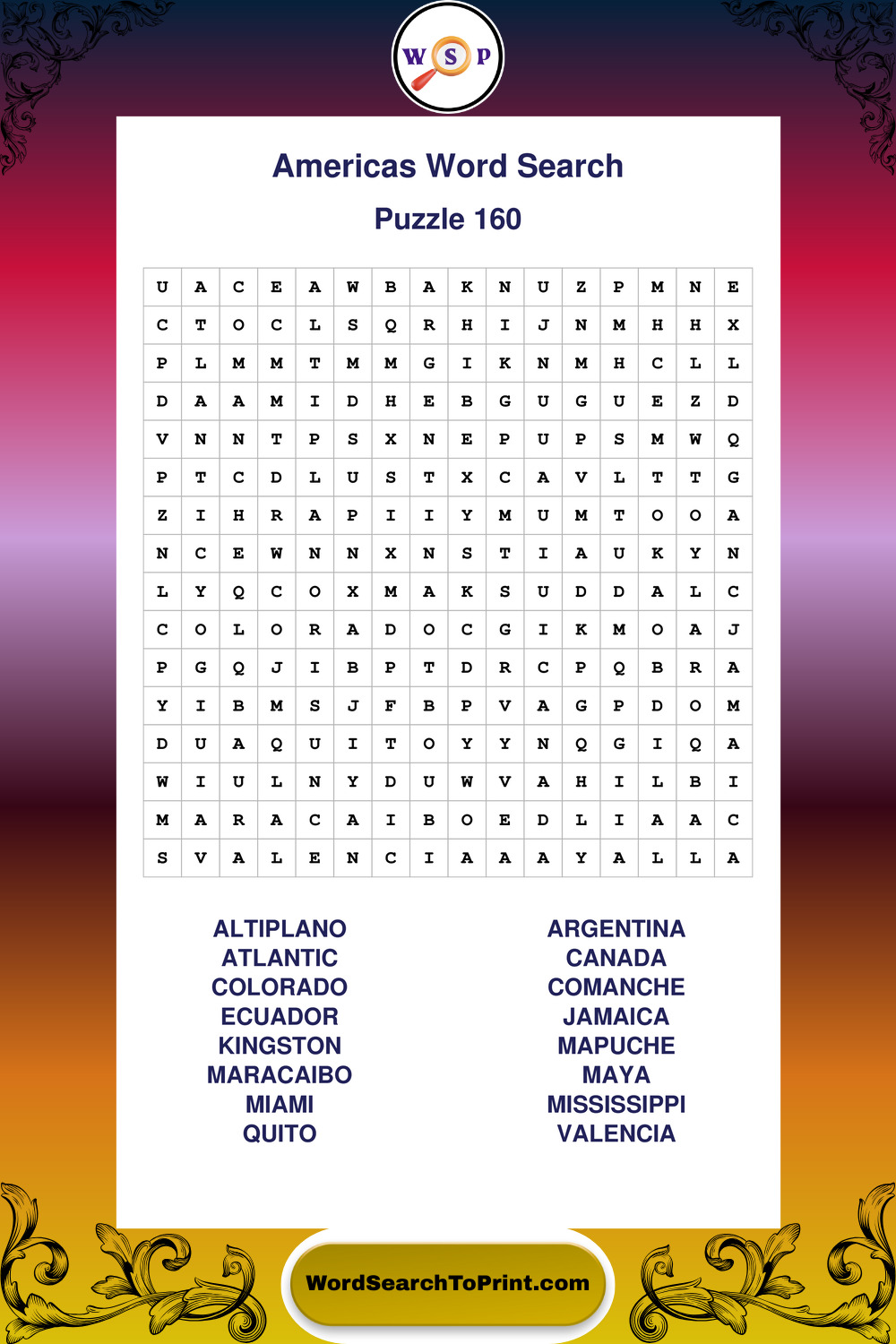 W S P

Americas Word Search

Puzzle 160

| U | A | C | E | A | W | B | A | K | N | U | Z | P | M | N | E |
|---|---|---|---|---|---|---|---|---|---|---|---|---|---|---|---|
| C | T | O | C | L | S | Q | R | H | I | J | N | M | H | H | X |
| P | L | M | M | T | M | M | G | I | K | N | M | H | C | L | L |
| D | A | A | M | I | D | H | E | B | G | U | G | U | E | Z | D |
| V | N | N | T | P | S | X | N | E | P | U | P | S | M | W | Q |
| P | T | C | D | L | U | S | T | X | C | A | V | L | T | T | G |
| Z | I | H | R | A | P | I | I | Y | M | U | M | T | O | O | A |
| N | C | E | W | N | N | X | N | S | T | I | A | U | K | Y | N |
| L | Y | Q | C | O | X | M | A | K | S | U | D | D | A | L | C |
| C | O | L | O | R | A | D | O | C | G | I | K | M | O | A | J |
| P | G | Q | J | I | B | P | T | D | R | C | P | Q | B | R | A |
| Y | I | B | M | S | J | F | B | P | V | A | G | P | D | O | M |
| D | U | A | Q | U | I | T | O | Y | Y | N | Q | G | I | Q | A |
| W | I | U | L | N | Y | D | U | W | V | A | H | I | L | B | I |
| M | A | R | A | C | A | I | B | O | E | D | L | I | A | A | C |
| S | V | A | L | E | N | C | I | A | A | A | Y | A | L | L | A |

ALTIPLANO
ATLANTIC
COLORADO
ECUADOR
KINGSTON
MARACAIBO
MIAMI
QUITO

ARGENTINA
CANADA
COMANCHE
JAMAICA
MAPUCHE
MAYA
MISSISSIPPI
VALENCIA

WordSearchToPrint.com